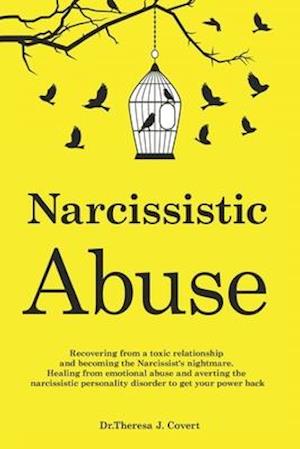 Narcissistic

Abuse

Recovering from a toxic relationship and becoming the Narcissist's nightmare. Healing from emotional abuse and averting the narcissistic personality disorder to get your power back

Dr.Theresa J. Covert